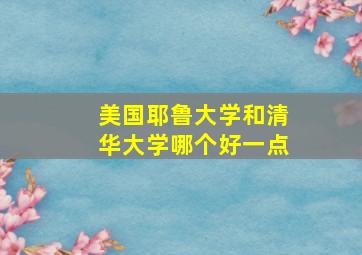 美国耶鲁大学和清华大学哪个好一点